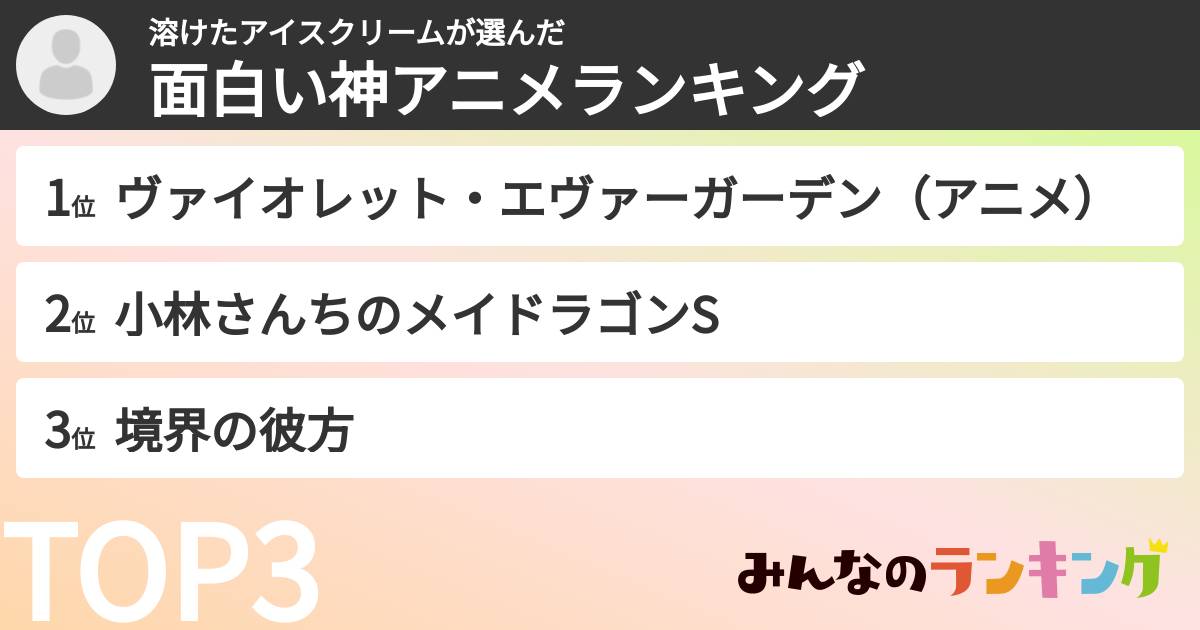 溶けたアイスクリームが選んだ
面白い神アニメランキング

1位 ヴァイオレット・エヴァーガーデン（アニメ）

2位 小林さんちのメイドラゴンS

3位 境界の彼方

TOP3

みんなのランキング